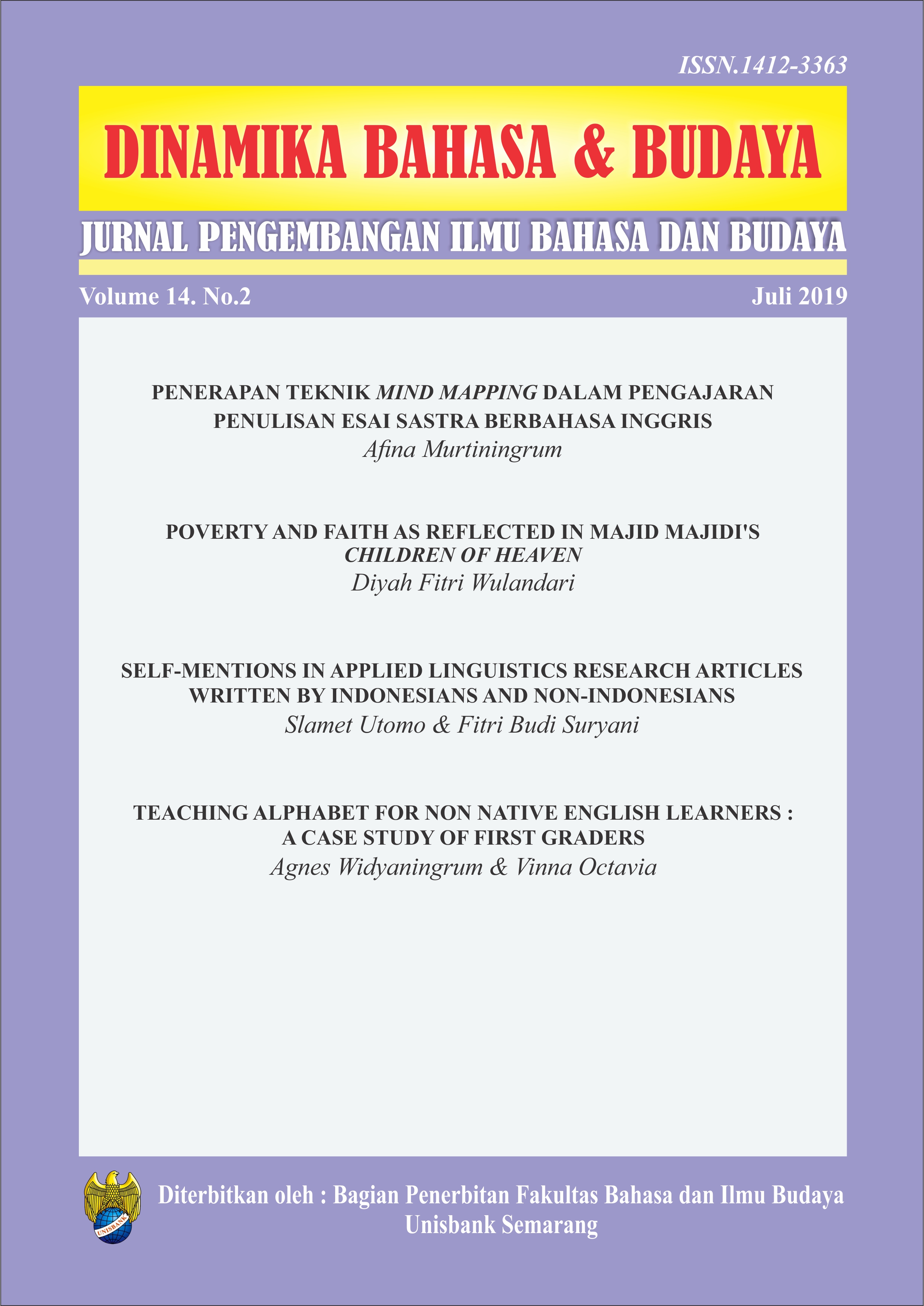 ISSN.1412-3363

DINAMIKA BAHASA & BUDAYA

JURNAL PENGEMBANGAN ILMU BAHASA DAN BUDAYA

Volume 14. No.2

Juli 2019

PENERAPAN TEKNIK MIND MAPPING DALAM PENGAJARAN PENULISAN ESAI SASTRA BERBAHASA INGGRIS
Afina Murtiningrum

POVERTY AND FAITH AS REFLECTED IN MAJID MAJIDI'S CHILDREN OF HEAVEN
Diyah Fitri Wulandari

SELF-MENTIONS IN APPLIED LINGUISTICS RESEARCH ARTICLES WRITTEN BY INDONESIANS AND NON-INDONESIANS
Slamet Utomo & Fitri Budi Suryani

TEACHING ALPHABET FOR NON NATIVE ENGLISH LEARNERS : A CASE STUDY OF FIRST GRADERS
Agnes Widyaningrum & Vinna Octavia

UNISBANK

Diterbitkan oleh : Bagian Penerbitan Fakultas Bahasa dan Ilmu Budaya
Unisbank Semarang